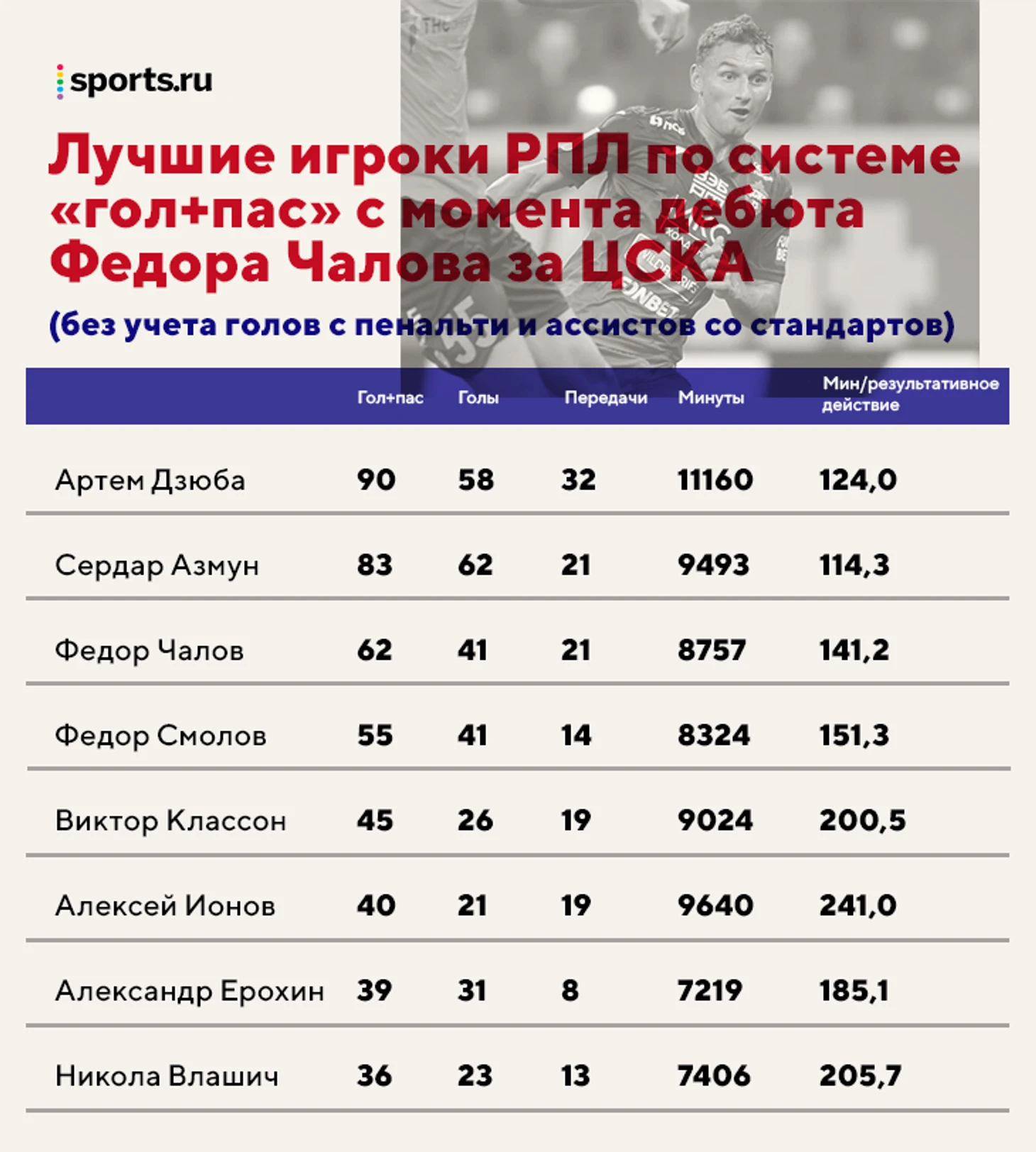 sports.ru

Лучшие игроки РПЛ по системе «гол+пас» с момента дебюта Федора Чалова за ЦСКА

(без учета голов с пенальти и ассистов со стандартов)

| | Гол+пас | Голы | Передачи | Минуты | Мин/результативное действие |
|---|---|---|---|---|---|
| Артем Дзюба | 90 | 58 | 32 | 11160 | 124,0 |
| Сердар Азмун | 83 | 62 | 21 | 9493 | 114,3 |
| Федор Чалов | 62 | 41 | 21 | 8757 | 141,2 |
| Федор Смолов | 55 | 41 | 14 | 8324 | 151,3 |
| Виктор Классон | 45 | 26 | 19 | 9024 | 200,5 |
| Алексей Ионов | 40 | 21 | 19 | 9640 | 241,0 |
| Александр Ерохин | 39 | 31 | 8 | 7219 | 185,1 |
| Никола Влашич | 36 | 23 | 13 | 7406 | 205,7 |